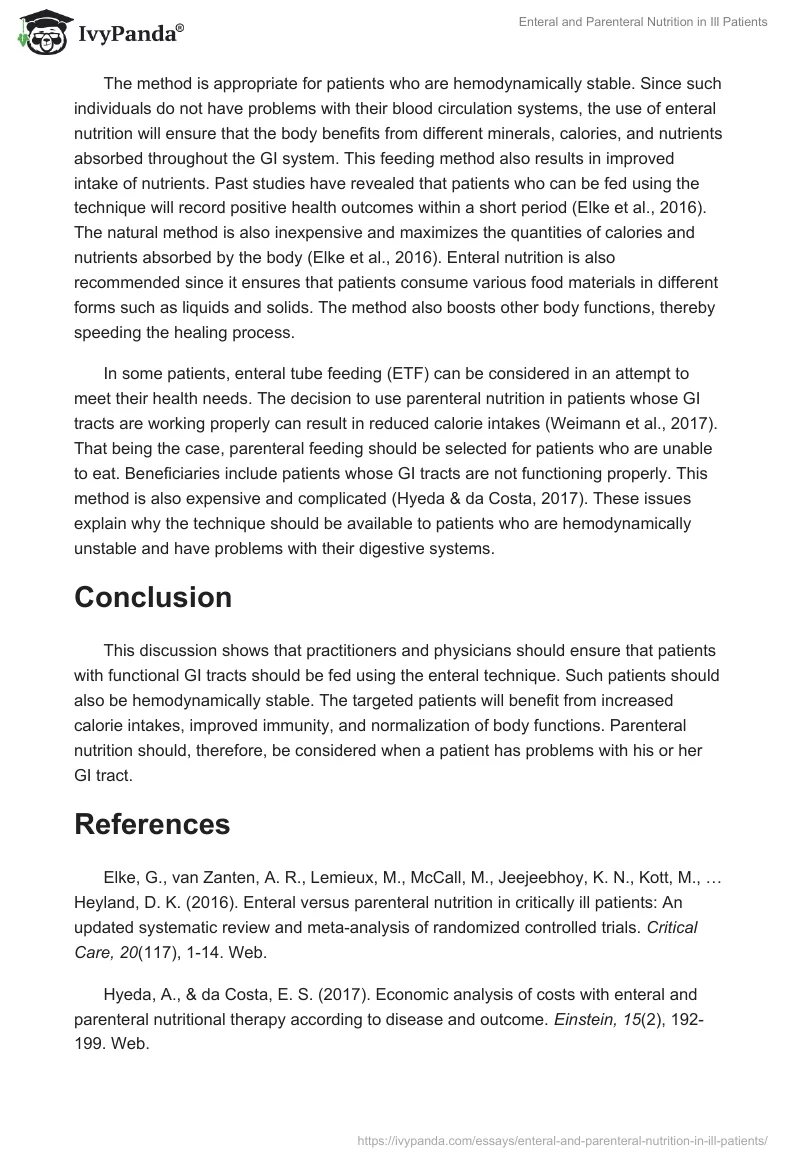 IvyPanda®

Enteral and Parenteral Nutrition in Ill Patients

The method is appropriate for patients who are hemodynamically stable. Since such individuals do not have problems with their blood circulation systems, the use of enteral nutrition will ensure that the body benefits from different minerals, calories, and nutrients absorbed throughout the GI system. This feeding method also results in improved intake of nutrients. Past studies have revealed that patients who can be fed using the technique will record positive health outcomes within a short period (Elke et al., 2016). The natural method is also inexpensive and maximizes the quantities of calories and nutrients absorbed by the body (Elke et al., 2016). Enteral nutrition is also recommended since it ensures that patients consume various food materials in different forms such as liquids and solids. The method also boosts other body functions, thereby speeding the healing process.

In some patients, enteral tube feeding (ETF) can be considered in an attempt to meet their health needs. The decision to use parenteral nutrition in patients whose GI tracts are working properly can result in reduced calorie intakes (Weimann et al., 2017). That being the case, parenteral feeding should be selected for patients who are unable to eat. Beneficiaries include patients whose GI tracts are not functioning properly. This method is also expensive and complicated (Hyeda & da Costa, 2017). These issues explain why the technique should be available to patients who are hemodynamically unstable and have problems with their digestive systems.

Conclusion

This discussion shows that practitioners and physicians should ensure that patients with functional GI tracts should be fed using the enteral technique. Such patients should also be hemodynamically stable. The targeted patients will benefit from increased calorie intakes, improved immunity, and normalization of body functions. Parenteral nutrition should, therefore, be considered when a patient has problems with his or her GI tract.

References

Elke, G., van Zanten, A. R., Lemieux, M., McCall, M., Jeejeebhoy, K. N., Kott, M., … Heyland, D. K. (2016). Enteral versus parenteral nutrition in critically ill patients: An updated systematic review and meta-analysis of randomized controlled trials. Critical Care, 20(117), 1-14. Web.

Hyeda, A., & da Costa, E. S. (2017). Economic analysis of costs with enteral and parenteral nutritional therapy according to disease and outcome. Einstein, 15(2), 192-199. Web.

https://ivypanda.com/essays/enteral-and-parenteral-nutrition-in-ill-patients/